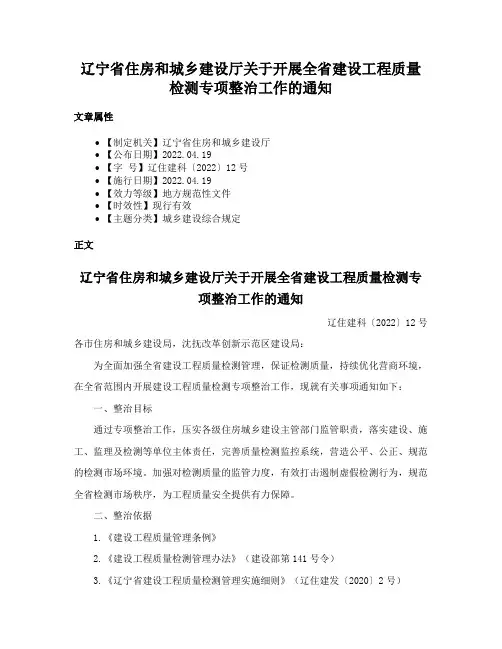 辽宁省住房和城乡建设厅关于开展全省建设工程质量检测专项整治工作的通知

文章属性

- 【制定机关】辽宁省住房和城乡建设厅
- 【公布日期】2022.04.19
- 【字 号】辽住建科〔2022〕12号
- 【施行日期】2022.04.19
- 【效力等级】地方规范性文件
- 【时效性】现行有效
- 【主题分类】城乡建设综合规定

正文

辽宁省住房和城乡建设厅关于开展全省建设工程质量检测专项整治工作的通知

辽住建科〔2022〕12号

各市住房和城乡建设局，沈抚改革创新示范区建设局：

为全面加强全省建设工程质量检测管理，保证检测质量，持续优化营商环境，在全省范围内开展建设工程质量检测专项整治工作，现就有关事项通知如下：

一、整治目标

通过专项整治工作，压实各级住房城乡建设主管部门监管职责，落实建设、施工、监理及检测等单位主体责任，完善质量检测监控系统，营造公平、公正、规范的检测市场环境。加强对检测质量的监管力度，有效打击遏制虚假检测行为，规范全省检测市场秩序，为工程质量安全提供有力保障。

二、整治依据

1.《建设工程质量管理条例》

2.《建设工程质量检测管理办法》（建设部第141号令）

3.《辽宁省建设工程质量检测管理实施细则》（辽住建发〔2020〕2号）